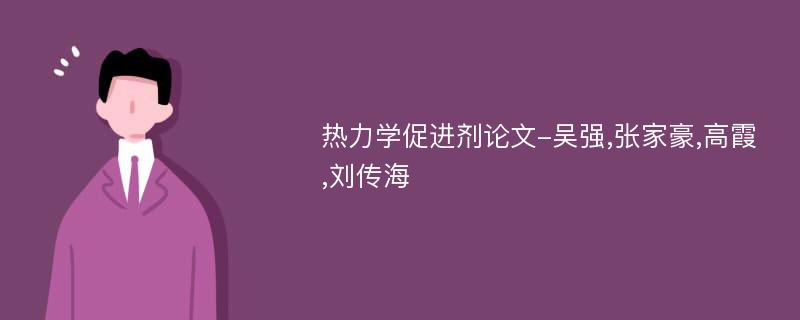 热力学促进剂论文-吴强,张家豪,高霞,刘传海